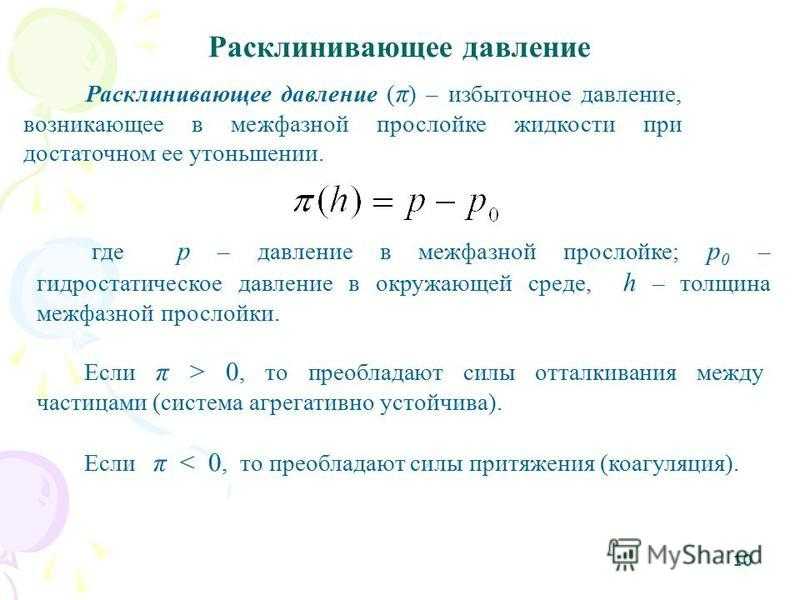 Расклинивающее давление

Расклинивающее давление ($\pi$) – избыточное давление, возникающее в межфазной прослойке жидкости при достаточном ее утоньшении.

$\pi(h) = p - p_0$

где $p$ – давление в межфазной прослойке; $p_0$ – гидростатическое давление в окружающей среде, $h$ – толщина межфазной прослойки.

Если $\pi > 0$, то преобладают силы отталкивания между частицами (система агрегативно устойчива).

Если $\pi < 0$, то преобладают силы притяжения (коагуляция).

MyShared

10